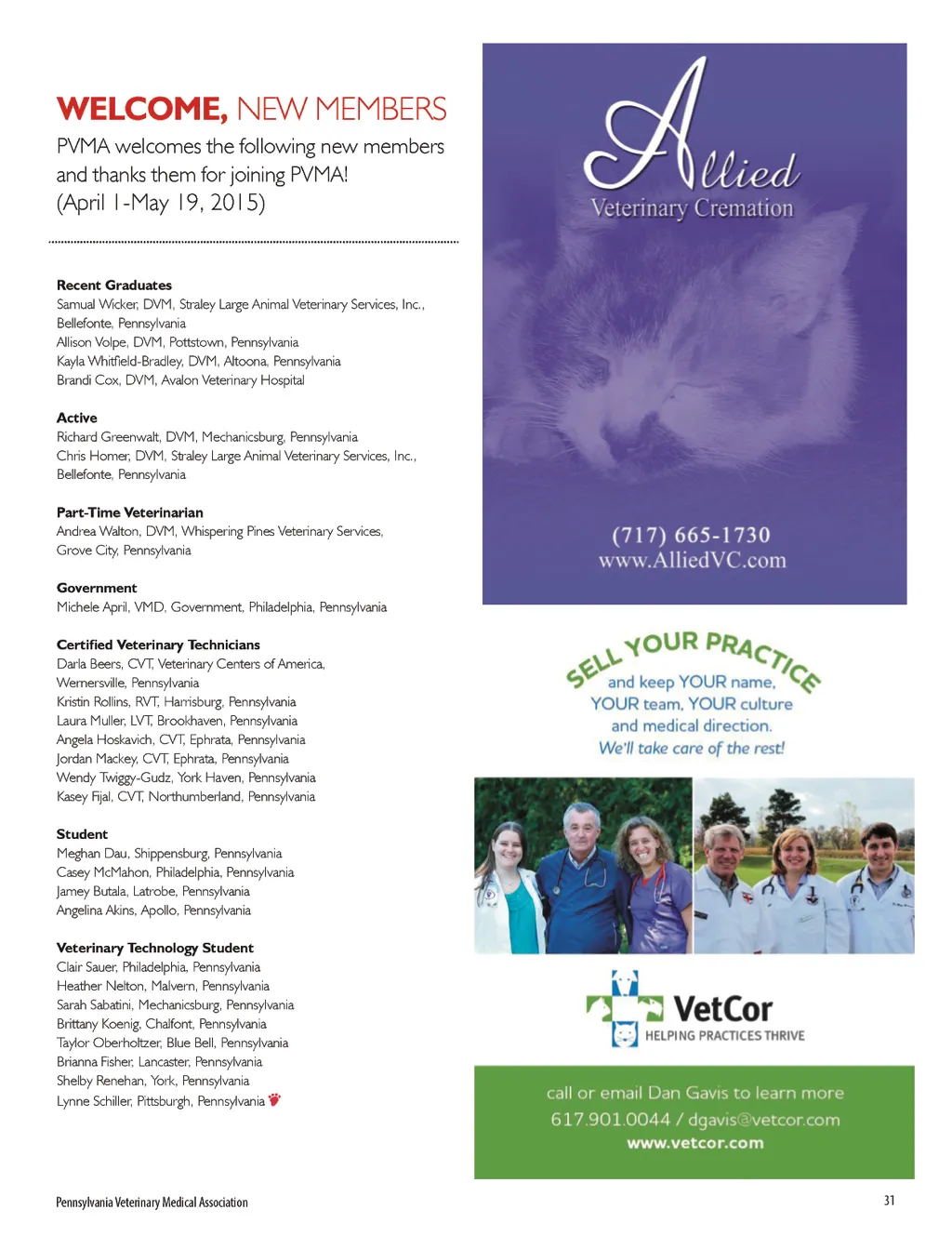 WELCOME, NEW MEMBERS

PVMA welcomes the following new members and thanks them for joining PVMA! (April 1-May 19, 2015)

Recent Graduates
Samual Wicker, DVM, Straley Large Animal Veterinary Services, Inc., Bellefonte, Pennsylvania
Allison Volpe, DVM, Pottstown, Pennsylvania
Kayla Whitfield-Bradley, DVM, Altoona, Pennsylvania
Brandi Cox, DVM, Avalon Veterinary Hospital

Active
Richard Greenwalt, DVM, Mechanicsburg, Pennsylvania
Chris Homer, DVM, Straley Large Animal Veterinary Services, Inc., Bellefonte, Pennsylvania

Part-Time Veterinarian
Andrea Walton, DVM, Whispering Pines Veterinary Services, Grove City, Pennsylvania

Government
Michele April, VMD, Government, Philadelphia, Pennsylvania

Certified Veterinary Technicians
Darla Beers, CVT, Veterinary Centers of America, Wernersville, Pennsylvania
Kristin Rollins, RVT, Harrisburg, Pennsylvania
Laura Muller, LVT, Brookhaven, Pennsylvania
Angela Hoskavich, CVT, Ephrata, Pennsylvania
Jordan Mackey, CVT, Ephrata, Pennsylvania
Wendy Twiggy-Gudz, York Haven, Pennsylvania
Kasey Fijal, CVT, Northumberland, Pennsylvania

Student
Meghan Dau, Shippensburg, Pennsylvania
Casey McMahon, Philadelphia, Pennsylvania
Jamey Butala, Latrobe, Pennsylvania
Angelina Akins, Apollo, Pennsylvania

Veterinary Technology Student
Clair Sauer, Philadelphia, Pennsylvania
Heather Nelton, Malvern, Pennsylvania
Sarah Sabatini, Mechanicsburg, Pennsylvania
Brittany Koenig, Chalfont, Pennsylvania
Taylor Oberholtzer, Blue Bell, Pennsylvania
Brianna Fisher, Lancaster, Pennsylvania
Shelby Renehan, York, Pennsylvania
Lynne Schiller, Pittsburgh, Pennsylvania

Allied
Veterinary Cremation
(717) 665-1730
www.AlliedVC.com

SELL YOUR PRACTICE
and keep YOUR name, YOUR team, YOUR culture and medical direction.
We'll take care of the rest!

VetCor
HELPING PRACTICES THRIVE

call or email Dan Gavis to learn more
617.901.0044 / dgavis@vetcor.com
www.vetcor.com

Pennsylvania Veterinary Medical Association

31